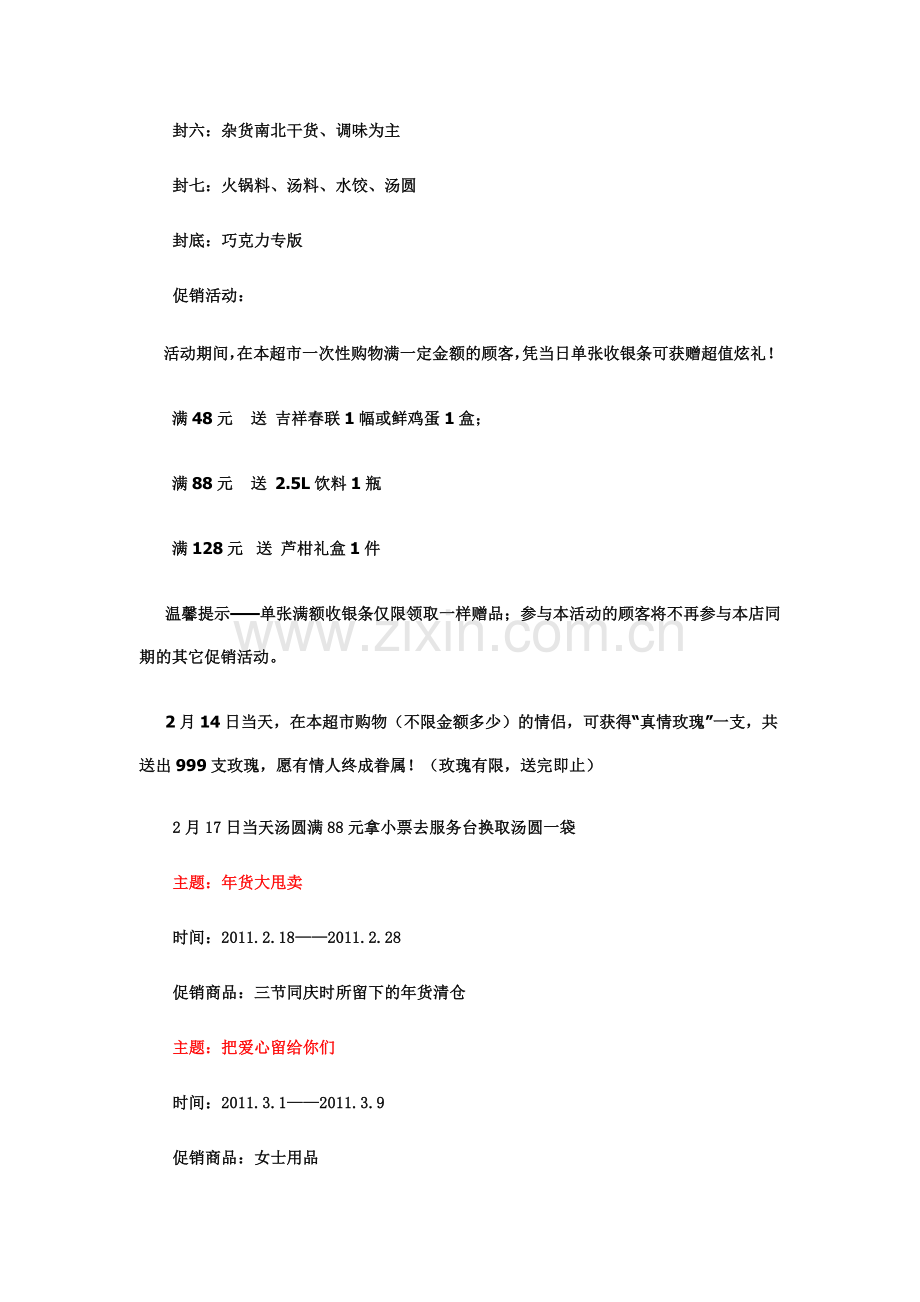 封六：杂货南北干货、调味为主

封七：火锅料、汤料、水饺、汤圆

封底：巧克力专版

促销活动：

活动期间,在本超市一次性购物满一定金额的顾客,凭当日单张收银条可获赠超值炫礼！

满48元 送 吉祥春联1幅或鲜鸡蛋1盒；

满88元 送 2.5L饮料1瓶

满128元 送 芦柑礼盒1件

温馨提示——单张满额收银条仅限领取一样赠品；参与本活动的顾客将不再参与本店同期的其它促销活动。

2月14日当天，在本超市购物（不限金额多少）的情侣，可获得“真情玫瑰”一支，共送出999支玫瑰，愿有情人终成眷属！（玫瑰有限，送完即止）

2月17日当天汤圆满88元拿小票去服务台换取汤圆一袋

主题：年货大甩卖

时间：2011.2.18——2011.2.28

促销商品：三节同庆时所留下的年货清仓

主题：把爱心留给你们

时间：2011.3.1——2011.3.9

促销商品：女士用品

www.zixin.com.cn